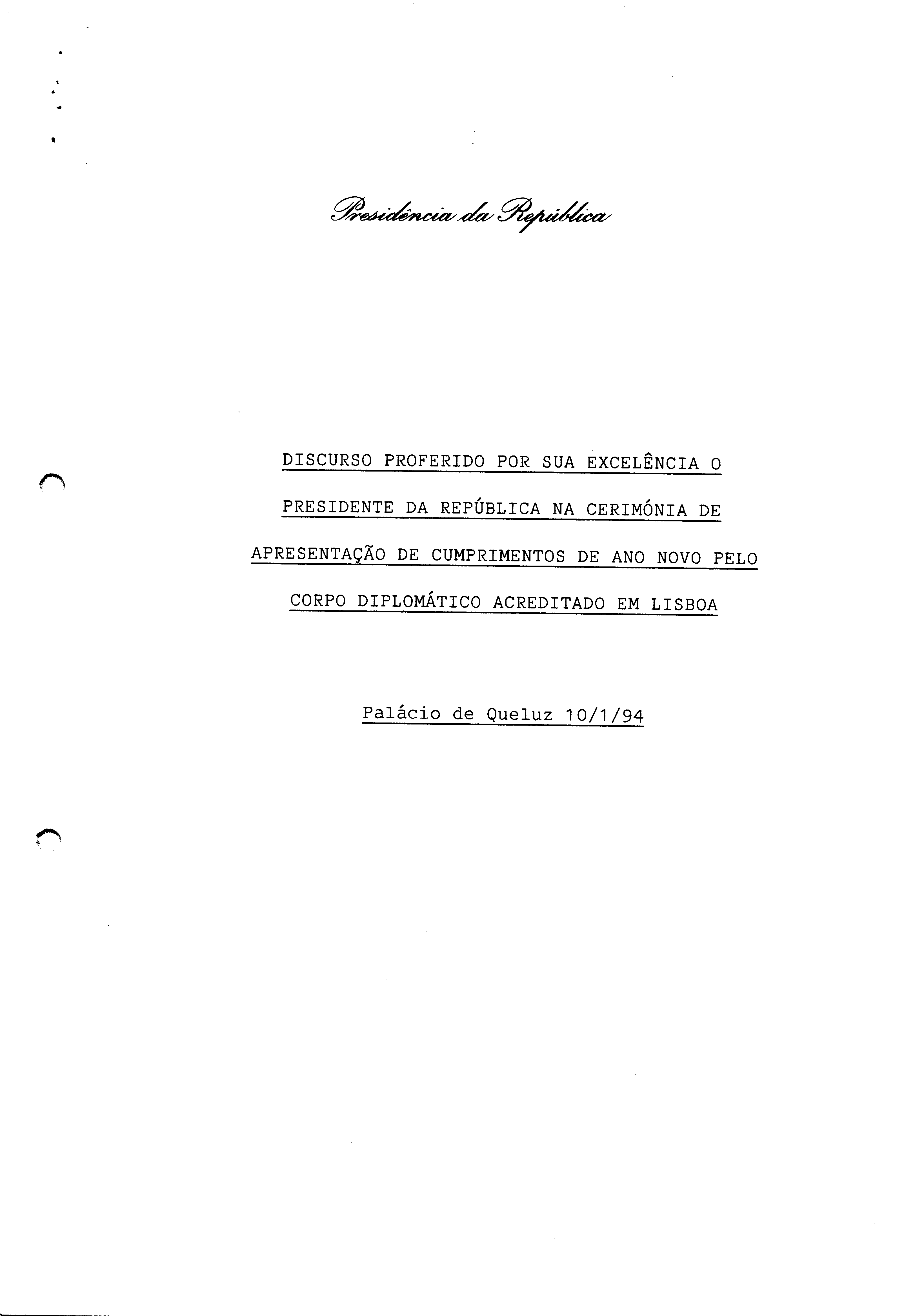 Presidência da República

DISCURSO PROFERIDO POR SUA EXCELÊNCIA O PRESIDENTE DA REPÚBLICA NA CERIMÓNIA DE APRESENTAÇÃO DE CUMPRIMENTOS DE ANO NOVO PELO CORPO DIPLOMÁTICO ACREDITADO EM LISBOA

Palácio de Queluz 10/1/94